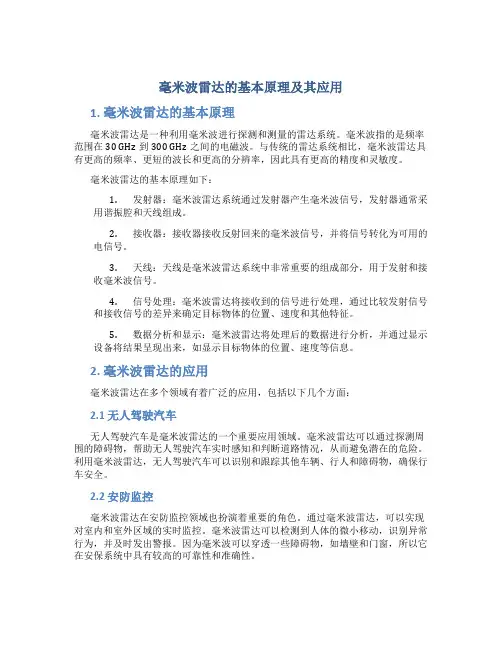 毫米波雷达的基本原理及其应用

1. 毫米波雷达的基本原理

毫米波雷达是一种利用毫米波进行探测和测量的雷达系统。毫米波指的是频率范围在 30 GHz 到 300 GHz 之间的电磁波。与传统的雷达系统相比，毫米波雷达具有更高的频率、更短的波长和更高的分辨率，因此具有更高的精度和灵敏度。

毫米波雷达的基本原理如下：

1. 发射器：毫米波雷达系统通过发射器产生毫米波信号，发射器通常采用谐振腔和天线组成。

2. 接收器：接收器接收反射回来的毫米波信号，并将信号转化为可用的电信号。

3. 天线：天线是毫米波雷达系统中非常重要的组成部分，用于发射和接收毫米波信号。

4. 信号处理：毫米波雷达将接收到的信号进行处理，通过比较发射信号和接收信号的差异来确定目标物体的位置、速度和其他特征。

5. 数据分析和显示：毫米波雷达将处理后的数据进行分析，并通过显示设备将结果呈现出来，如显示目标物体的位置、速度等信息。

2. 毫米波雷达的应用

毫米波雷达在多个领域有着广泛的应用，包括以下几个方面：

2.1 无人驾驶汽车

无人驾驶汽车是毫米波雷达的一个重要应用领域。毫米波雷达可以通过探测周围的障碍物，帮助无人驾驶汽车实时感知和判断道路情况，从而避免潜在的危险。利用毫米波雷达，无人驾驶汽车可以识别和跟踪其他车辆、行人和障碍物，确保行车安全。

2.2 安防监控

毫米波雷达在安防监控领域也扮演着重要的角色。通过毫米波雷达，可以实现对室内和室外区域的实时监控。毫米波雷达可以检测到人体的微小移动，识别异常行为，并及时发出警报。因为毫米波可以穿透一些障碍物，如墙壁和门窗，所以它在安保系统中具有较高的可靠性和准确性。